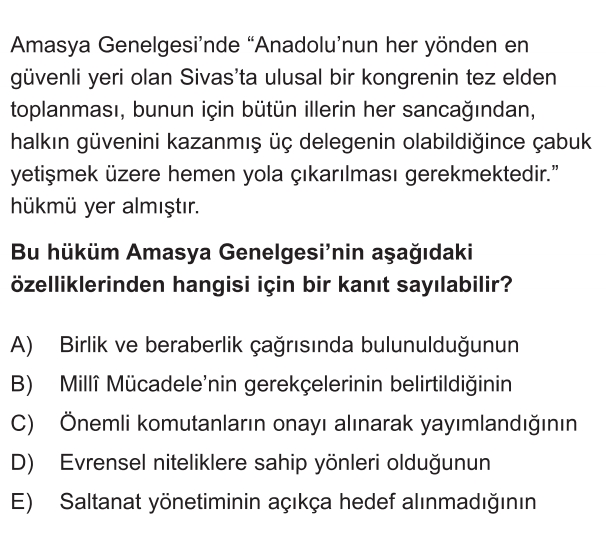 Amasya Genelgesi'nde "Anadolu'nun her yönden en güvenli yeri olan Sivas'ta ulusal bir kongrenin tez elden toplanması, bunun için bütün illerin her sancağından, halkın güvenini kazanmış üç delegenin olabildiğince çabuk yetişmek üzere hemen yola çıkarılması gerekmektedir." hükmü yer almıştır.

Bu hüküm Amasya Genelgesi'nin aşağıdaki özelliklerinden hangisi için bir kanıt sayılabilir?

A) Birlik ve beraberlik çağrısında bulunulduğunun
B) Millî Mücadele'nin gerekçelerinin belirtildiğinin
C) Önemli komutanların onayı alınarak yayımlandığının
D) Evrensel niteliklere sahip yönleri olduğunun
E) Saltanat yönetiminin açıkça hedef alınmadığının